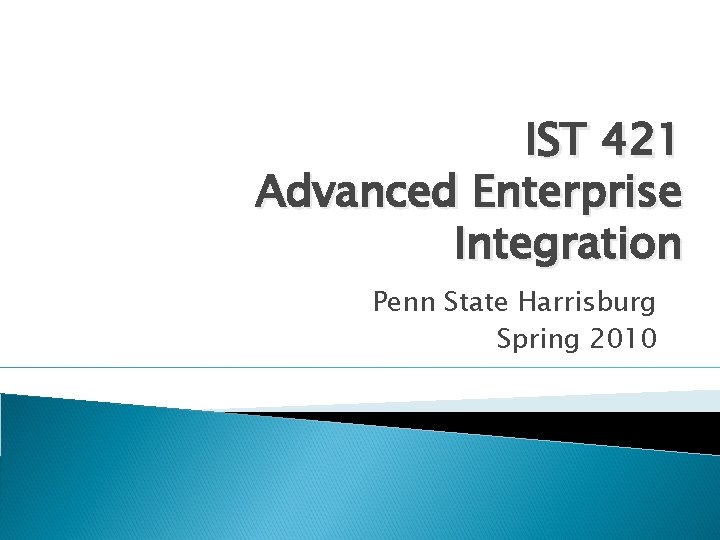 IST 421
Advanced Enterprise Integration

Penn State Harrisburg
Spring 2010